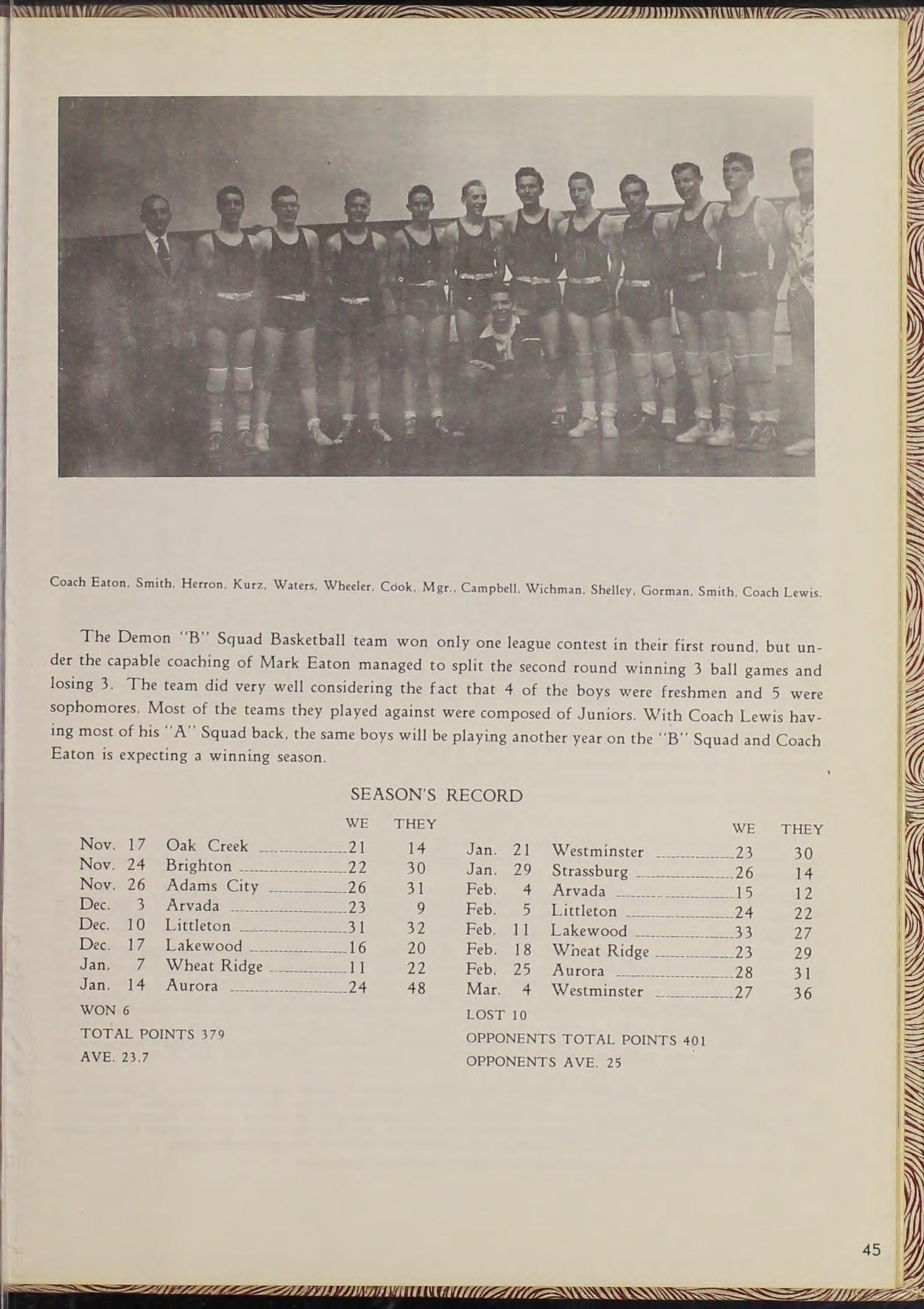 Coach Eaton, Smith, Herron, Kurz, Waters, Wheeler, Cook, Mgr., Campbell, Wichman, Shelley, Gorman, Smith, Coach Lewis.

The Demon "B" Squad Basketball team won only one league contest in their first round, but under the capable coaching of Mark Eaton managed to split the second round winning 3 ball games and losing 3. The team did very well considering the fact that 4 of the boys were freshmen and 5 were sophomores. Most of the teams they played against were composed of Juniors. With Coach Lewis having most of his "A" Squad back, the same boys will be playing another year on the "B" Squad and Coach Eaton is expecting a winning season.

SEASON'S RECORD

| | | WE | THEY |
|---|---|---|---|
| Nov. 17 | Oak Creek | 21 | 14 |
| Nov. 24 | Brighton | 22 | 30 |
| Nov. 26 | Adams City | 26 | 31 |
| Dec. 3 | Arvada | 23 | 9 |
| Dec. 10 | Littleton | 31 | 32 |
| Dec. 17 | Lakewood | 16 | 20 |
| Jan. 7 | Wheat Ridge | 11 | 22 |
| Jan. 14 | Aurora | 24 | 48 |

WON 6
TOTAL POINTS 379
AVE. 23.7

| | | WE | THEY |
|---|---|---|---|
| Jan. 21 | Westminster | 23 | 30 |
| Jan. 29 | Strassburg | 26 | 14 |
| Feb. 4 | Arvada | 15 | 12 |
| Feb. 5 | Littleton | 24 | 22 |
| Feb. 11 | Lakewood | 33 | 27 |
| Feb. 18 | Wheat Ridge | 23 | 29 |
| Feb. 25 | Aurora | 28 | 31 |
| Mar. 4 | Westminster | 27 | 36 |

LOST 10
OPPONENTS TOTAL POINTS 401
OPPONENTS AVE. 25

45